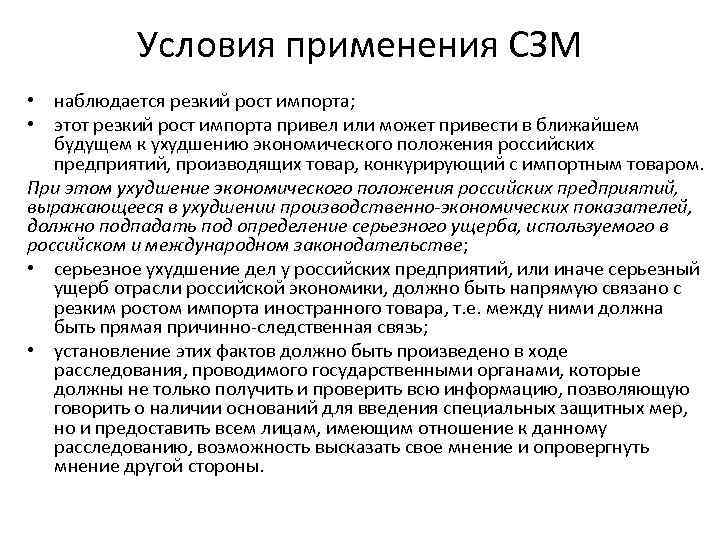 Условия применения СЗМ

• наблюдается резкий рост импорта;
• этот резкий рост импорта привел или может привести в ближайшем будущем к ухудшению экономического положения российских предприятий, производящих товар, конкурирующий с импортным товаром.

При этом ухудшение экономического положения российских предприятий, выражающееся в ухудшении производственно-экономических показателей, должно подпадать под определение серьезного ущерба, используемого в российском и международном законодательстве;

• серьезное ухудшение дел у российских предприятий, или иначе серьезный ущерб отрасли российской экономики, должно быть напрямую связано с резким ростом импорта иностранного товара, т.е. между ними должна быть прямая причинно-следственная связь;
• установление этих фактов должно быть произведено в ходе расследования, проводимого государственными органами, которые должны не только получить и проверить всю информацию, позволяющую говорить о наличии оснований для введения специальных защитных мер, но и предоставить всем лицам, имеющим отношение к данному расследованию, возможность высказать свое мнение и опровергнуть мнение другой стороны.